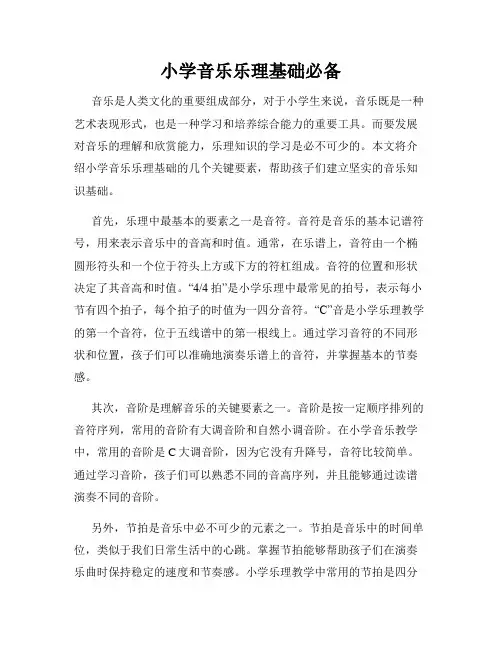 小学音乐乐理基础必备

音乐是人类文化的重要组成部分，对于小学生来说，音乐既是一种艺术表现形式，也是一种学习和培养综合能力的重要工具。而要发展对音乐的理解和欣赏能力，乐理知识的学习是必不可少的。本文将介绍小学音乐乐理基础的几个关键要素，帮助孩子们建立坚实的音乐知识基础。

首先，乐理中最基本的要素之一是音符。音符是音乐的基本记谱符号，用来表示音乐中的音高和时值。通常，在乐谱上，音符由一个椭圆形符头和一个位于符头上方或下方的符杠组成。音符的位置和形状决定了其音高和时值。“4/4 拍”是小学乐理中最常见的拍号，表示每小节有四个拍子，每个拍子的时值为一四分音符。“C”音是小学乐理教学的第一个音符，位于五线谱中的第一根线上。通过学习音符的不同形状和位置，孩子们可以准确地演奏乐谱上的音符，并掌握基本的节奏感。

其次，音阶是理解音乐的关键要素之一。音阶是按一定顺序排列的音符序列，常用的音阶有大调音阶和自然小调音阶。在小学音乐教学中，常用的音阶是 C 大调音阶，因为它没有升降号，音符比较简单。通过学习音阶，孩子们可以熟悉不同的音高序列，并且能够通过读谱演奏不同的音阶。

另外，节拍是音乐中必不可少的元素之一。节拍是音乐中的时间单位，类似于我们日常生活中的心跳。掌握节拍能够帮助孩子们在演奏乐曲时保持稳定的速度和节奏感。小学乐理教学中常用的节拍是四分